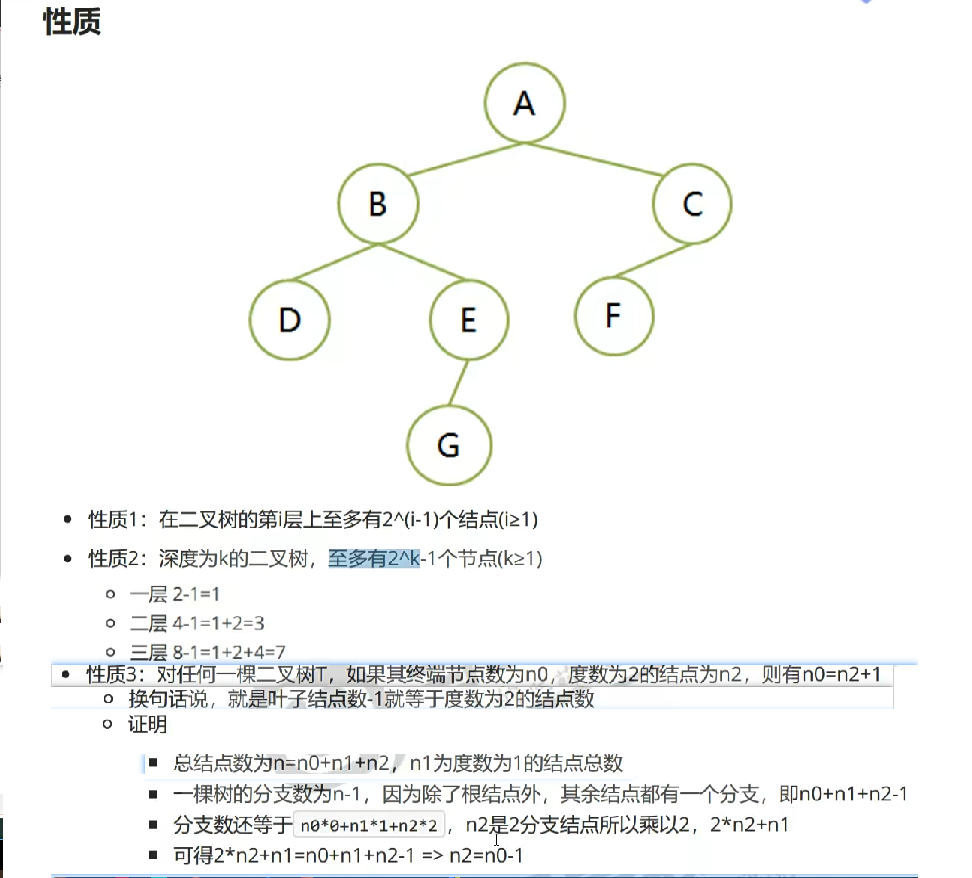 性质

A
B
C
D
E
F
G

- 性质1：在二叉树的第i层上至多有2^(i-1)个结点(i≥1)
- 性质2：深度为k的二叉树，至多有2^k-1个节点(k≥1)
  - 一层 2-1=1
  - 二层 4-1=1+2=3
  - 三层 8-1=1+2+4=7
- 性质3：对任何一棵二叉树T，如果其终端节点数为n0，度数为2的结点为n2，则有n0=n2+1
  - 换句话说，就是叶子结点数-1就等于度数为2的结点数
  - 证明
    - 总结点数为n=n0+n1+n2，n1为度数为1的结点总数
    - 一棵树的分支数为n-1，因为除了根结点外，其余结点都有一个分支，即n0+n1+n2-1
    - 分支数还等于 n0*0+n1*1+n2*2 ，n2是2分支结点所以乘以2，2*n2+n1
    - 可得2*n2+n1=n0+n1+n2-1 => n2=n0-1